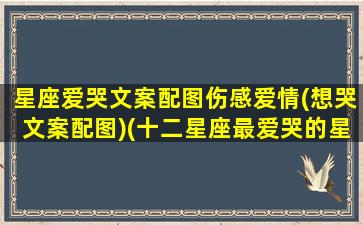 星座爱哭文案配图伤感爱情(想哭文案配图)(十二星座最爱哭的星